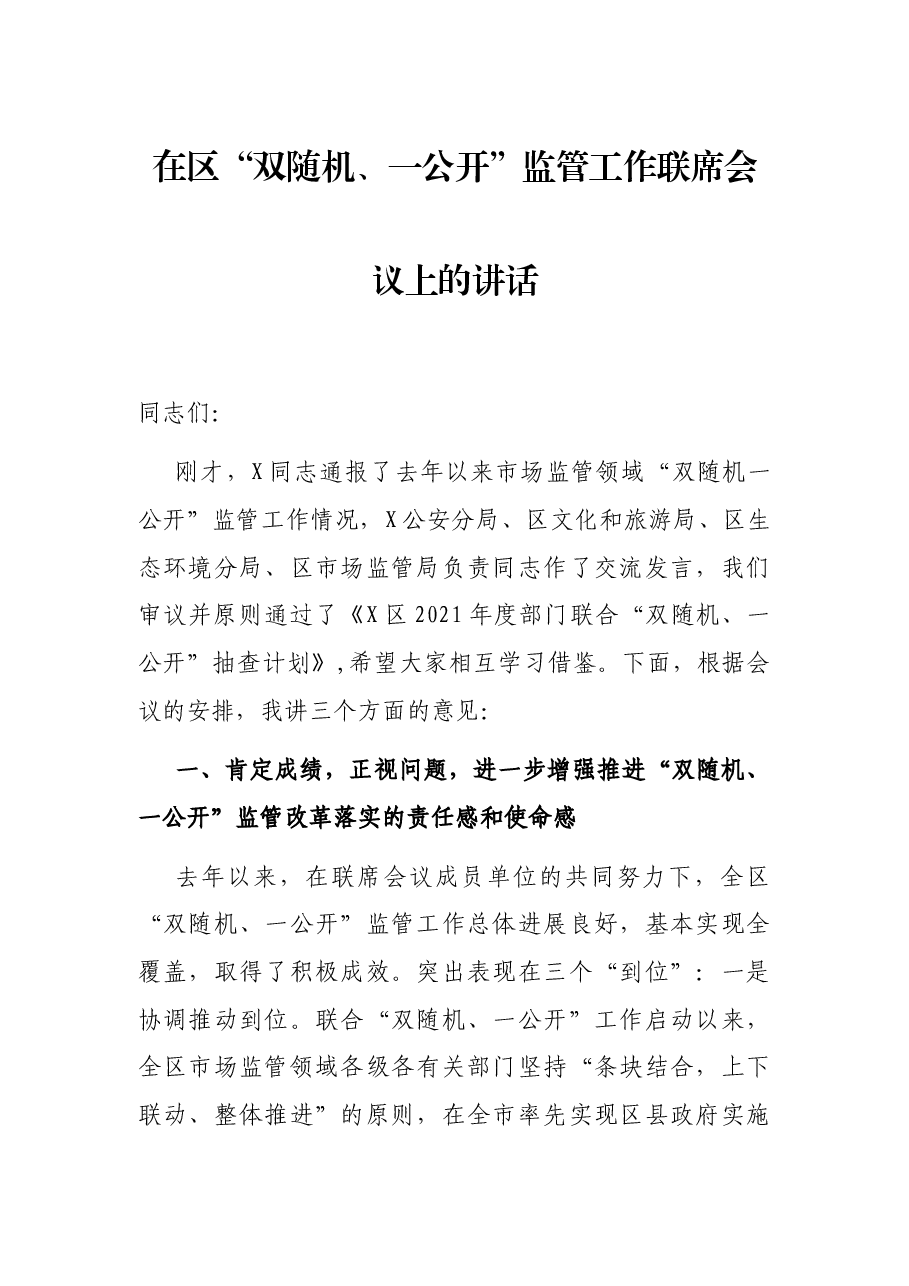 在区“双随机、一公开”监管工作联席会议上的讲话

同志们:

刚才，X同志通报了去年以来市场监管领域“双随机一公开”监管工作情况，X公安分局、区文化和旅游局、区生态环境分局、区市场监管局负责同志作了交流发言，我们审议并原则通过了《X区2021年度部门联合“双随机、一公开”抽查计划》,希望大家相互学习借鉴。下面，根据会议的安排，我讲三个方面的意见:

一、肯定成绩，正视问题，进一步增强推进“双随机、一公开”监管改革落实的责任感和使命感

去年以来，在联席会议成员单位的共同努力下，全区“双随机、一公开”监管工作总体进展良好，基本实现全覆盖，取得了积极成效。突出表现在三个“到位”：一是协调推动到位。联合“双随机、一公开”工作启动以来，全区市场监管领域各级各有关部门坚持“条块结合，上下联动、整体推进”的原则，在全市率先实现区县政府实施